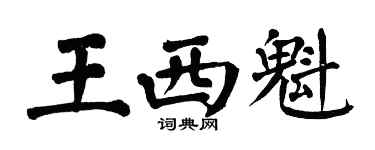 王西魁
词典网